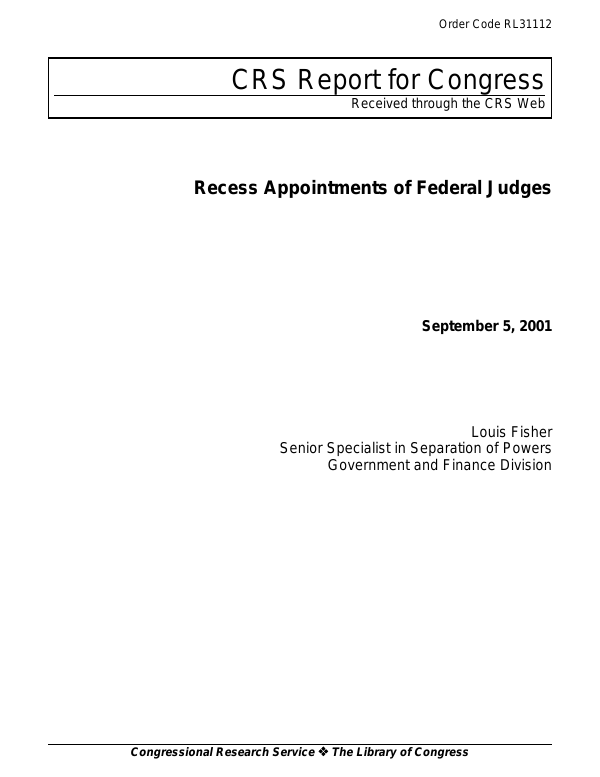 Order Code RL31112

CRS Report for Congress
Received through the CRS Web

Recess Appointments of Federal Judges

September 5, 2001

Louis Fisher
Senior Specialist in Separation of Powers
Government and Finance Division

Congressional Research Service ❖ The Library of Congress